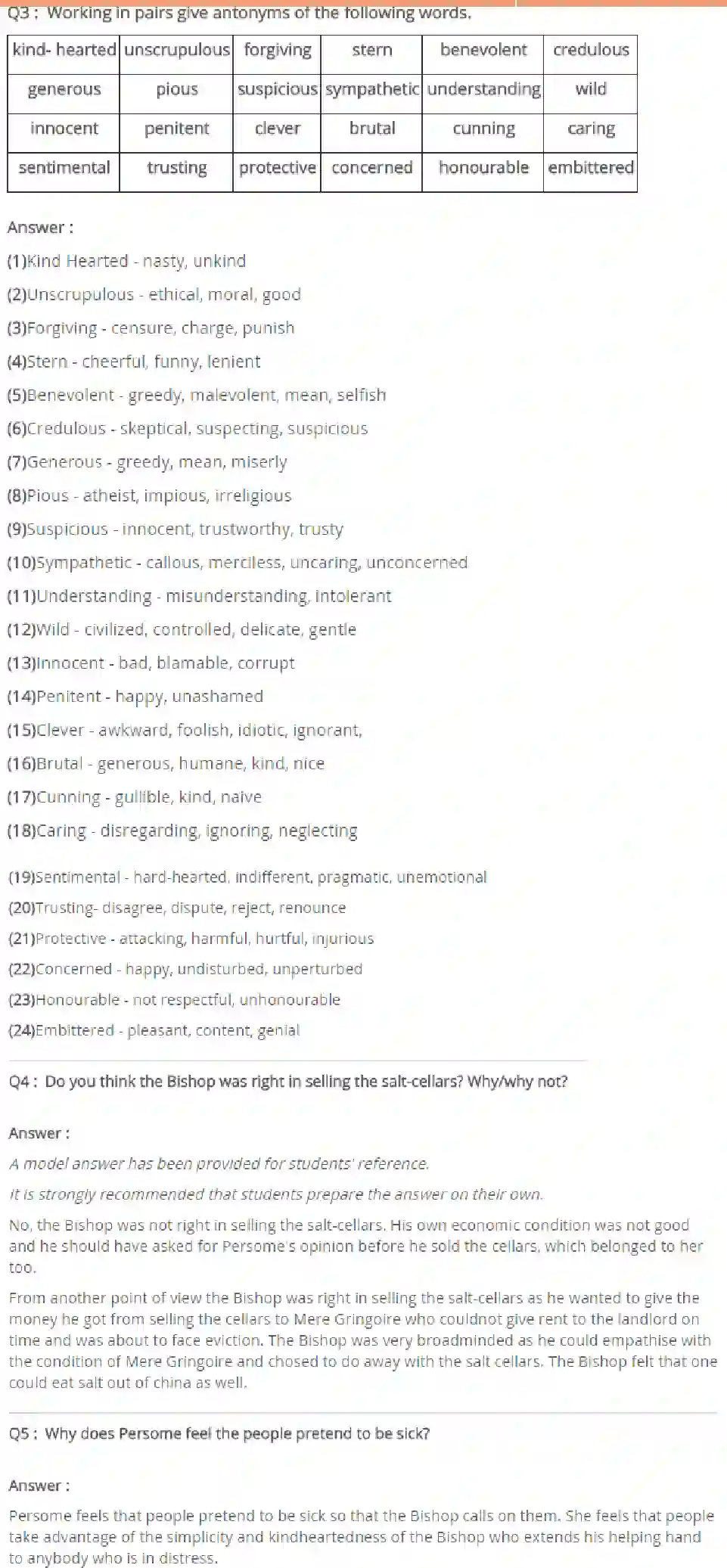 Q3 : Working in pairs give antonyms of the following words.

| kind- hearted | unscrupulous | forgiving | stern | benevolent | credulous |
|---|---|---|---|---|---|
| generous | pious | suspicious | sympathetic | understanding | wild |
| innocent | penitent | clever | brutal | cunning | caring |
| sentimental | trusting | protective | concerned | honourable | embittered |

Answer :

(1)Kind Hearted - nasty, unkind

(2)Unscrupulous - ethical, moral, good

(3)Forgiving - censure, charge, punish

(4)Stern - cheerful, funny, lenient

(5)Benevolent - greedy, malevolent, mean, selfish

(6)Credulous - skeptical, suspecting, suspicious

(7)Generous - greedy, mean, miserly

(8)Pious - atheist, impious, irreligious

(9)Suspicious - innocent, trustworthy, trusty

(10)Sympathetic - callous, merciless, uncaring, unconcerned

(11)Understanding - misunderstanding, intolerant

(12)Wild - civilized, controlled, delicate, gentle

(13)Innocent - bad, blamable, corrupt

(14)Penitent - happy, unashamed

(15)Clever - awkward, foolish, idiotic, ignorant,

(16)Brutal - generous, humane, kind, nice

(17)Cunning - gullible, kind, naive

(18)Caring - disregarding, ignoring, neglecting

(19)Sentimental - hard-hearted, indifferent, pragmatic, unemotional

(20)Trusting- disagree, dispute, reject, renounce

(21)Protective - attacking, harmful, hurtful, injurious

(22)Concerned - happy, undisturbed, unperturbed

(23)Honourable - not respectful, unhonourable

(24)Embittered - pleasant, content, genial

Q4 : Do you think the Bishop was right in selling the salt-cellars? Why/why not?

Answer :

A model answer has been provided for students' reference.

It is strongly recommended that students prepare the answer on their own.

No, the Bishop was not right in selling the salt-cellars. His own economic condition was not good and he should have asked for Persome's opinion before he sold the cellars, which belonged to her too.

From another point of view the Bishop was right in selling the salt-cellars as he wanted to give the money he got from selling the cellars to Mere Gringoire who couldnot give rent to the landlord on time and was about to face eviction. The Bishop was very broadminded as he could empathise with the condition of Mere Gringoire and chosed to do away with the salt cellars. The Bishop felt that one could eat salt out of china as well.

Q5 : Why does Persome feel the people pretend to be sick?

Answer :

Persome feels that people pretend to be sick so that the Bishop calls on them. She feels that people take advantage of the simplicity and kindheartedness of the Bishop who extends his helping hand to anybody who is in distress.